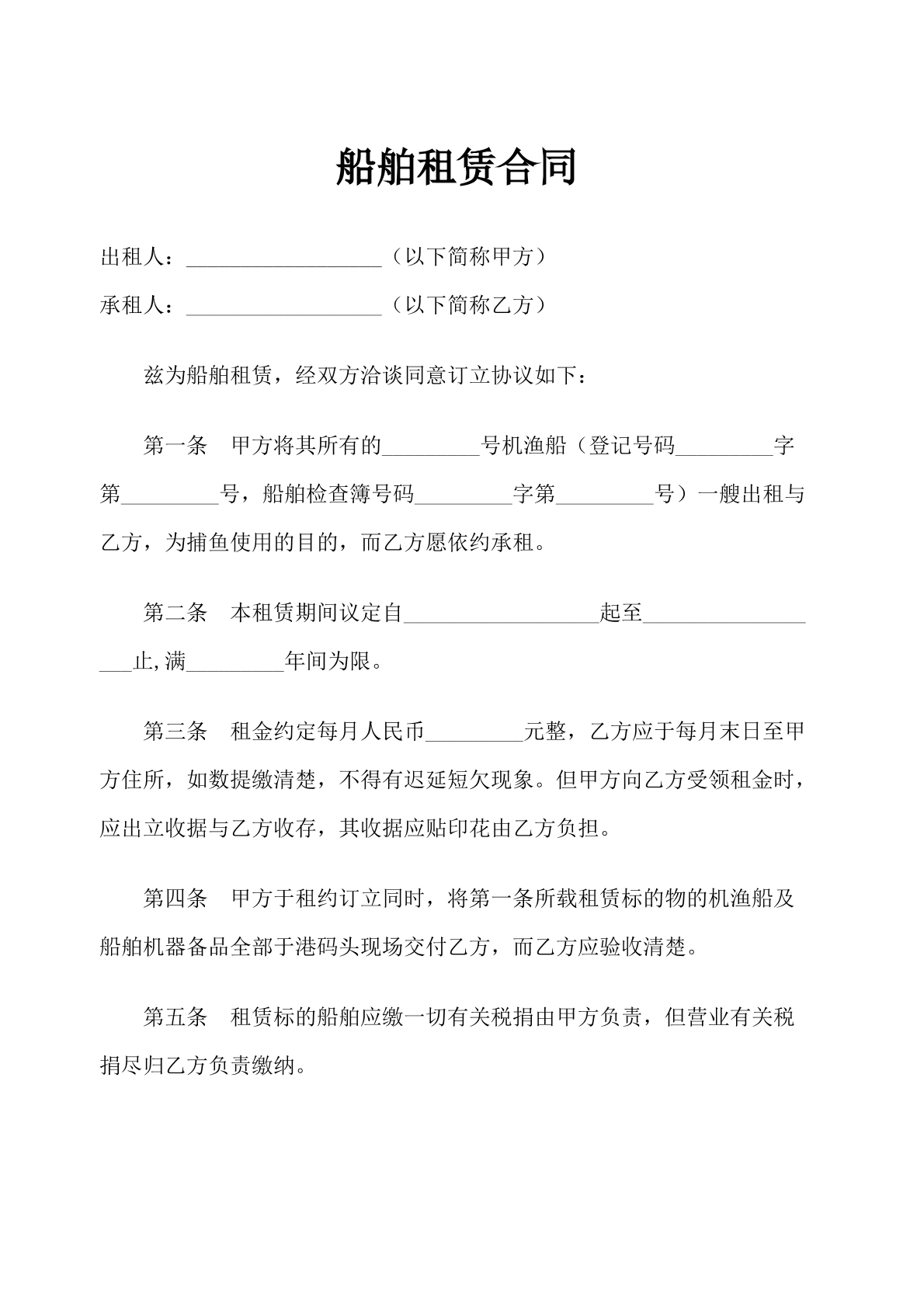 船舶租赁合同

出租人：____（以下简称甲方）

承租人：____（以下简称乙方）

兹为船舶租赁，经双方洽谈同意订立协议如下：

第一条 甲方将其所有的____号机渔船（登记号码____字第____号，船舶检查簿号码____字第____号）一艘出租与乙方，为捕鱼使用的目的，而乙方愿依约承租。

第二条 本租赁期间议定自____起至____止,满____年间为限。

第三条 租金约定每月人民币____元整，乙方应于每月末日至甲方住所，如数提缴清楚，不得有迟延短欠现象。但甲方向乙方受领租金时，应出立收据与乙方收存，其收据应贴印花由乙方负担。

第四条 甲方于租约订立同时，将第一条所载租赁标的物的机渔船及船舶机器备品全部于港码头现场交付乙方，而乙方应验收清楚。

第五条 租赁标的船舶应缴一切有关税捐由甲方负责，但营业有关税捐尽归乙方负责缴纳。